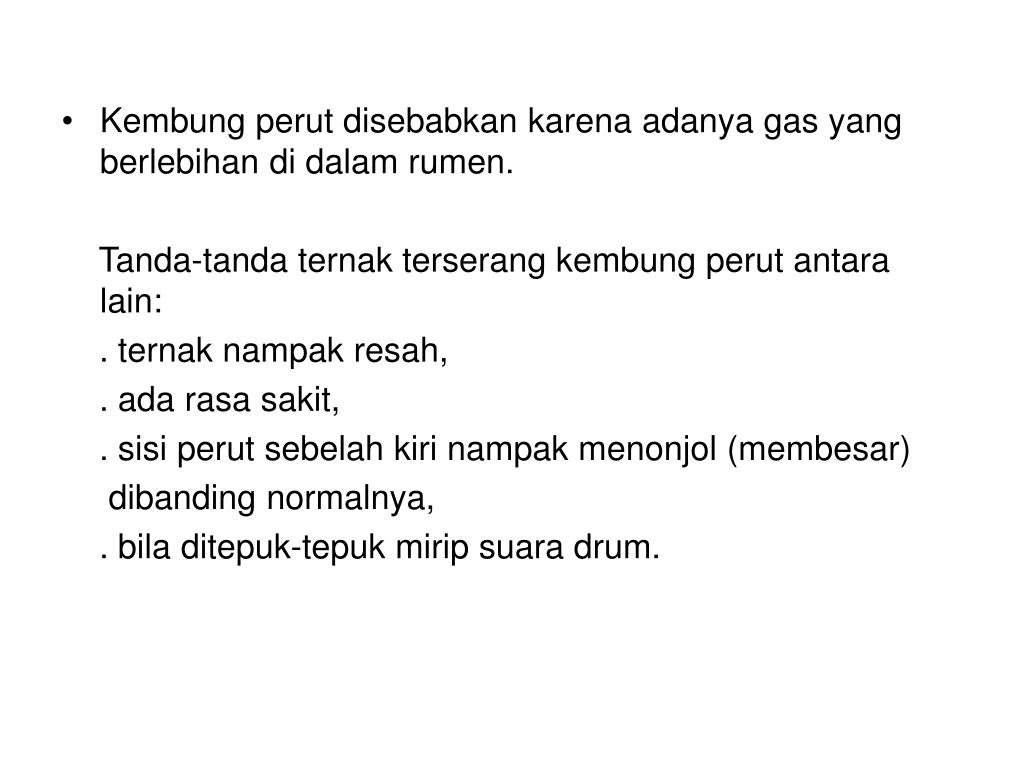 • Kembung perut disebabkan karena adanya gas yang berlebihan di dalam rumen.

Tanda-tanda ternak terserang kembung perut antara lain:

. ternak nampak resah,

. ada rasa sakit,

. sisi perut sebelah kiri nampak menonjol (membesar) dibanding normalnya,

. bila ditepuk-tepuk mirip suara drum.